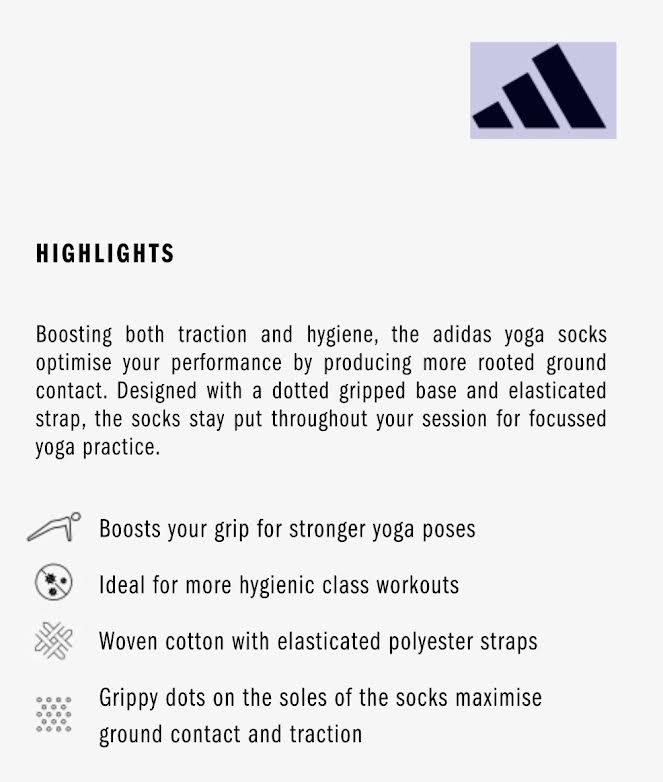 HIGHLIGHTS

Boosting both traction and hygiene, the adidas yoga socks optimise your performance by producing more rooted ground contact. Designed with a dotted gripped base and elasticated strap, the socks stay put throughout your session for focussed yoga practice.

Boosts your grip for stronger yoga poses

Ideal for more hygienic class workouts

Woven cotton with elasticated polyester straps

Grippy dots on the soles of the socks maximise ground contact and traction